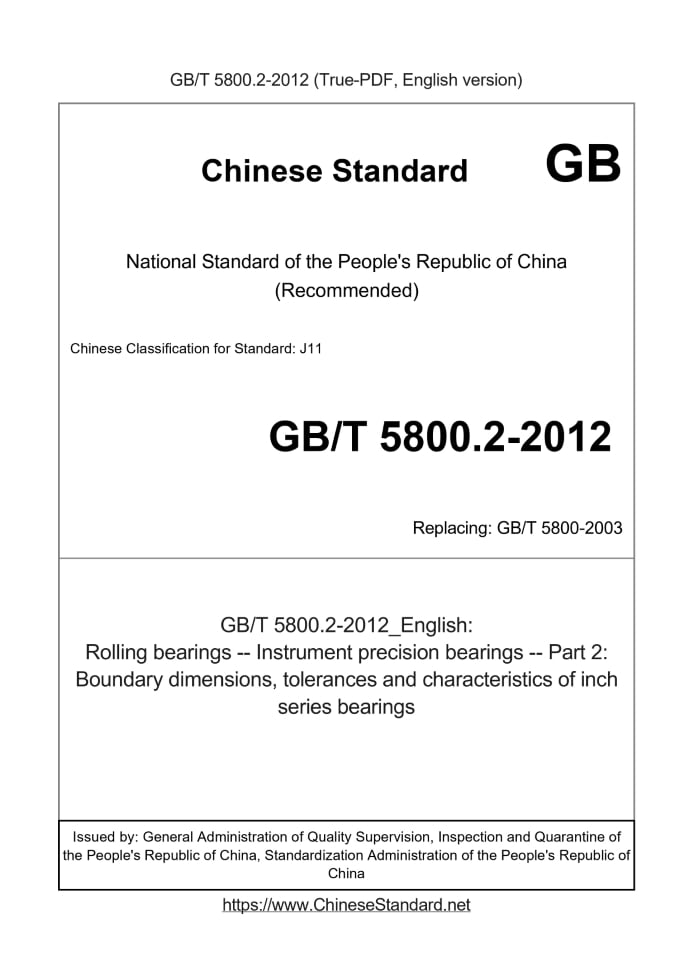 GB/T 5800.2-2012 (True-PDF, English version)

Chinese Standard GB

National Standard of the People's Republic of China
(Recommended)

Chinese Classification for Standard: J11

GB/T 5800.2-2012

Replacing: GB/T 5800-2003

GB/T 5800.2-2012_English:
Rolling bearings -- Instrument precision bearings -- Part 2:
Boundary dimensions, tolerances and characteristics of inch series bearings

Issued by: General Administration of Quality Supervision, Inspection and Quarantine of the People's Republic of China, Standardization Administration of the People's Republic of China

https://www.ChineseStandard.net